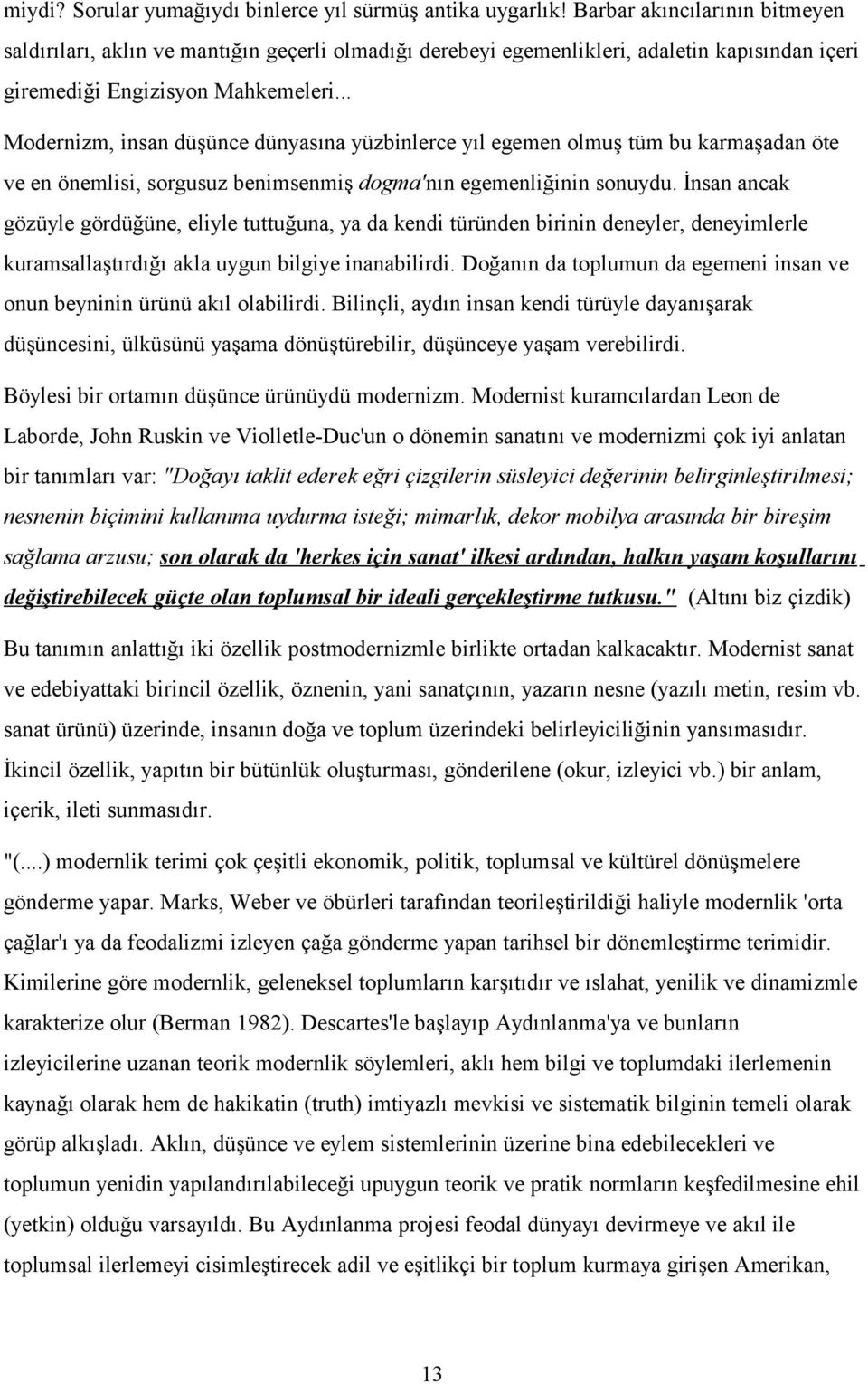 miydi? Sorular yumağıydı binlerce yıl sürmüş antika uygarlık! Barbar akıncılarının bitmeyen saldırıları, aklın ve mantığın geçerli olmadığı derebeyi egemenlikleri, adaletin kapısından içeri giremediği Engizisyon Mahkemeleri...

Modernizm, insan düşünce dünyasına yüzbinlerce yıl egemen olmuş tüm bu karmaşadan öte ve en önemlisi, sorgusuz benimsenmiş dogma'nın egemenliğinin sonuydu. İnsan ancak gözüyle gördüğüne, eliyle tuttuğuna, ya da kendi türünden birinin deneyler, deneyimlerle kuramsallaştırdığı akla uygun bilgiye inanabilirdi. Doğanın da toplumun da egemeni insan ve onun beyninin ürünü akıl olabilirdi. Bilinçli, aydın insan kendi türüyle dayanışarak düşüncesini, ülküsünü yaşama dönüştürebilir, düşünceye yaşam verebilirdi.

Böylesi bir ortamın düşünce ürünüydü modernizm. Modernist kuramcılardan Leon de Laborde, John Ruskin ve Violletle-Duc'un o dönemin sanatını ve modernizmi çok iyi anlatan bir tanımları var: "Doğayı taklit ederek eğri çizgilerin süsleyici değerinin belirginleştirilmesi; nesnenin biçimini kullanıma uydurma isteği; mimarlık, dekor mobilya arasında bir bireşim sağlama arzusu; son olarak da 'herkes için sanat' ilkesi ardından, halkın yaşam koşullarını değiştirebilecek güçte olan toplumsal bir ideali gerçekleştirme tutkusu." (Altını biz çizdik)

Bu tanımın anlattığı iki özellik postmodernizmle birlikte ortadan kalkacaktır. Modernist sanat ve edebiyattaki birincil özellik, öznenin, yani sanatçının, yazarın nesne (yazılı metin, resim vb. sanat ürünü) üzerinde, insanın doğa ve toplum üzerindeki belirleyiciliğinin yansımasıdır. İkincil özellik, yapıtın bir bütünlük oluşturması, gönderilene (okur, izleyici vb.) bir anlam, içerik, ileti sunmasıdır.

"(....) modernlik terimi çok çeşitli ekonomik, politik, toplumsal ve kültürel dönüşmelere gönderme yapar. Marks, Weber ve öbürleri tarafından teorileştirildiği haliyle modernlik 'orta çağlar'ı ya da feodalizmi izleyen çağa gönderme yapan tarihsel bir dönemleştirme terimidir. Kimilerine göre modernlik, geleneksel toplumların karşıtıdır ve ıslahat, yenilik ve dinamizmle karakterize olur (Berman 1982). Descartes'le başlayıp Aydınlanma'ya ve bunların izleyicilerine uzanan teorik modernlik söylemleri, aklı hem bilgi ve toplumdaki ilerlemenin kaynağı olarak hem de hakikatin (truth) imtiyazlı mevkisi ve sistematik bilginin temeli olarak görüp alkışladı. Aklın, düşünce ve eylem sistemlerinin üzerine bina edebilecekleri ve toplumun yenidin yapılandırılabileceği upuygun teorik ve pratik normların keşfedilmesine ehil (yetkin) olduğu varsayıldı. Bu Aydınlanma projesi feodal dünyayı devirmeye ve akıl ile toplumsal ilerlemeyi cisimleştirecek adil ve eşitlikçi bir toplum kurmaya girişen Amerikan,

13